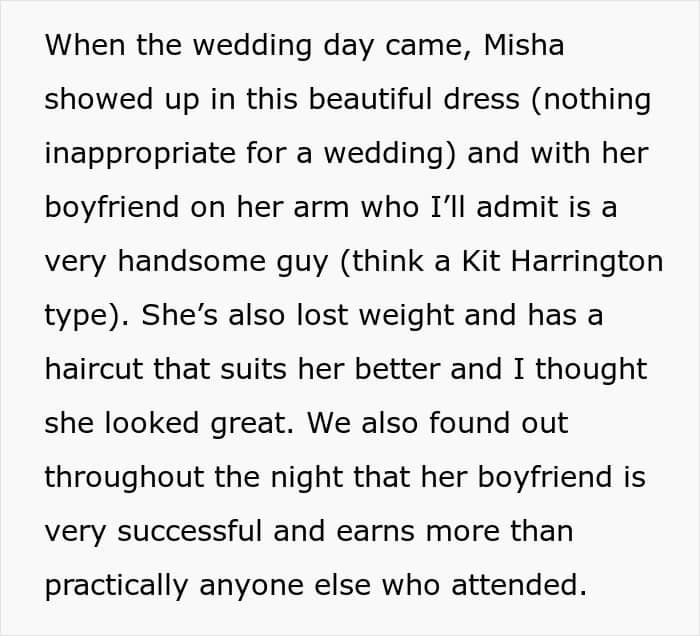 When the wedding day came, Misha showed up in this beautiful dress (nothing inappropriate for a wedding) and with her boyfriend on her arm who I'll admit is a very handsome guy (think a Kit Harrington type). She's also lost weight and has a haircut that suits her better and I thought she looked great. We also found out throughout the night that her boyfriend is very successful and earns more than practically anyone else who attended.